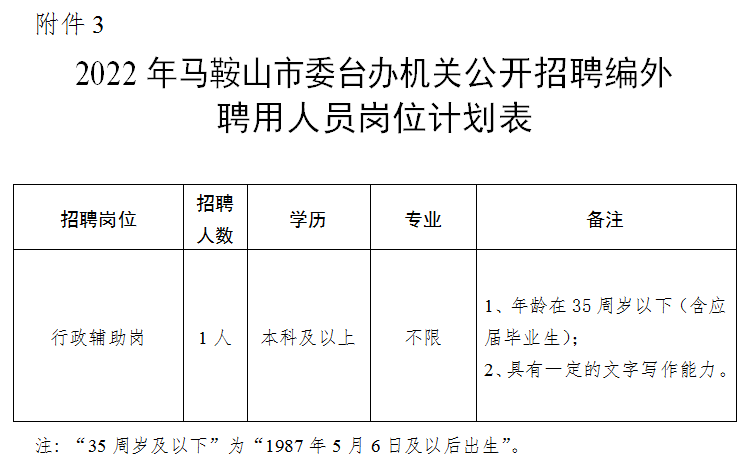 附件3

2022年马鞍山市委台办机关公开招聘编外聘用人员岗位计划表

| 招聘岗位 | 招聘人数 | 学历 | 专业 | 备注 |
|---|---|---|---|---|
| 行政辅助岗 | 1人 | 本科及以上 | 不限 | 1、年龄在35周岁以下（含应届毕业生）；2、具有一定的文字写作能力。 |

注：“35周岁及以下”为“1987年5月6日及以后出生”。